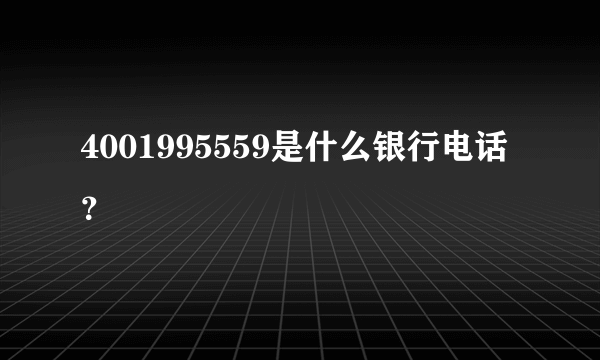 4001995559是什么银行电话？